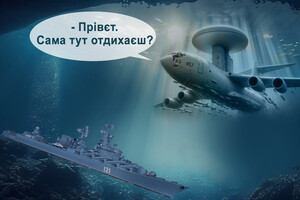 - Прівєт.
Сама тут отдихаєш?

A3 457

121